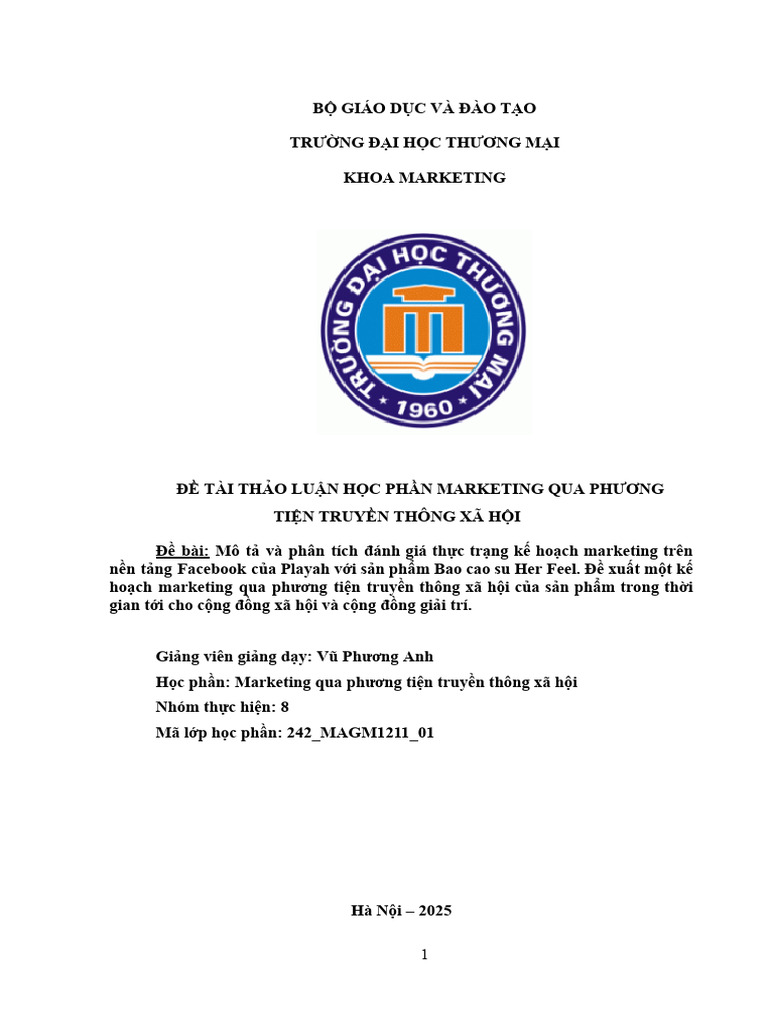 BỘ GIÁO DỤC VÀ ĐÀO TẠO

TRƯỜNG ĐẠI HỌC THƯƠNG MẠI

KHOA MARKETING

TRƯỜNG ĐẠI HỌC THƯƠNG MẠI

1960

ĐỀ TÀI THẢO LUẬN HỌC PHẦN MARKETING QUA PHƯƠNG TIỆN TRUYỀN THÔNG XÃ HỘI

Đề bài: Mô tả và phân tích đánh giá thực trạng kế hoạch marketing trên nền tảng Facebook của Playah với sản phẩm Bao cao su Her Feel. Đề xuất một kế hoạch marketing qua phương tiện truyền thông xã hội của sản phẩm trong thời gian tới cho cộng đồng xã hội và cộng đồng giải trí.

Giảng viên giảng dạy: Vũ Phương Anh

Học phần: Marketing qua phương tiện truyền thông xã hội

Nhóm thực hiện: 8

Mã lớp học phần: 242_MAGM1211_01

Hà Nội – 2025

1